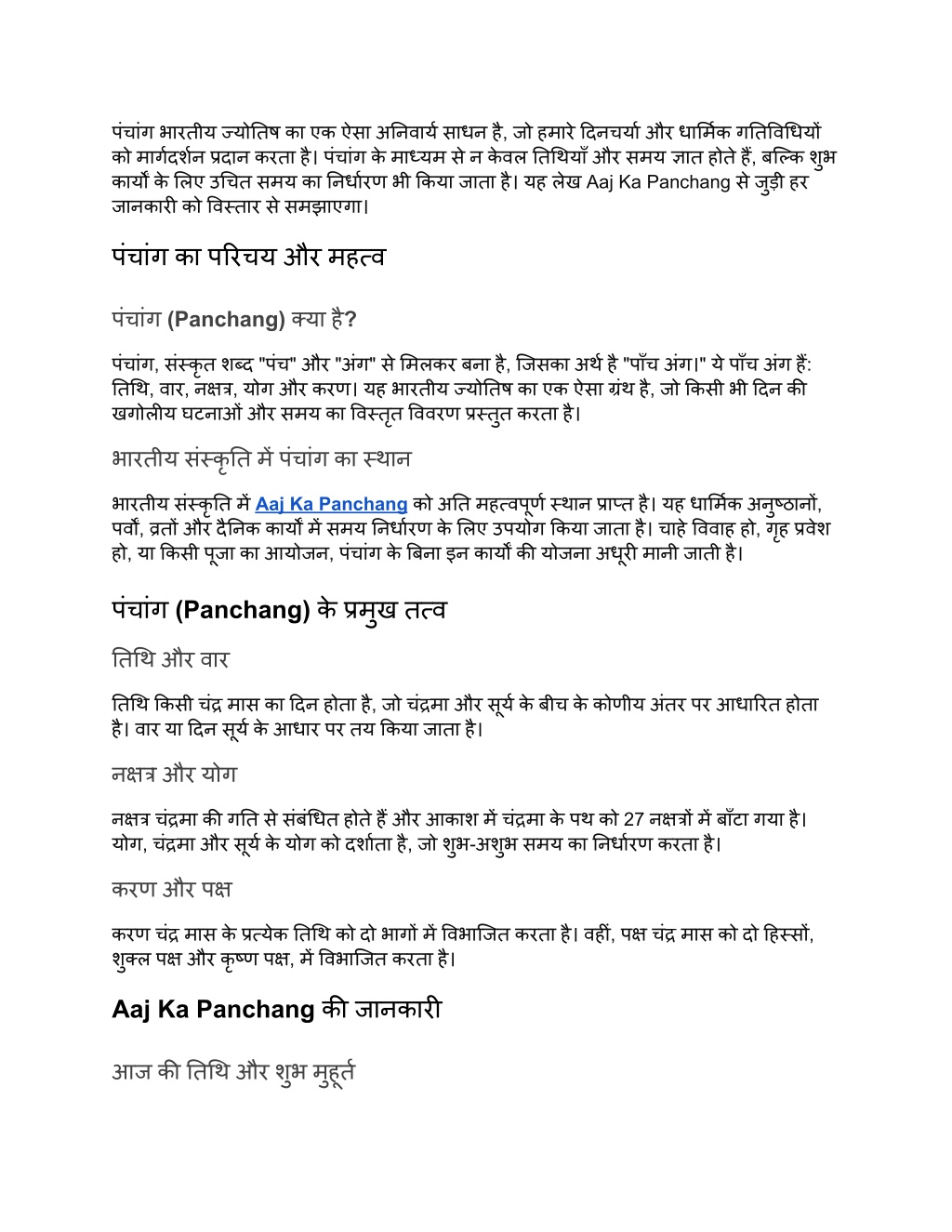 पंचांग भारतीय ज्योतिष का एक ऐसा अनिवार्य साधन है, जो हमारे दिनचर्या और धार्मिक गतिविधियों को मार्गदर्शन प्रदान करता है। पंचांग के माध्यम से न केवल तिथियाँ और समय ज्ञात होते हैं, बल्कि शुभ कार्यों के लिए उचित समय का निर्धारण भी किया जाता है। यह लेख Aaj Ka Panchang से जुड़ी हर जानकारी को विस्तार से समझाएगा।

पंचांग का परिचय और महत्व

पंचांग (Panchang) क्या है?

पंचांग, संस्कृत शब्द "पंच" और "अंग" से मिलकर बना है, जिसका अर्थ है "पाँच अंग।" ये पाँच अंग हैं: तिथि, वार, नक्षत्र, योग और करण। यह भारतीय ज्योतिष का एक ऐसा ग्रंथ है, जो किसी भी दिन की खगोलीय घटनाओं और समय का विस्तृत विवरण प्रस्तुत करता है।

भारतीय संस्कृति में पंचांग का स्थान

भारतीय संस्कृति में Aaj Ka Panchang को अति महत्वपूर्ण स्थान प्राप्त है। यह धार्मिक अनुष्ठानों, पर्वों, व्रतों और दैनिक कार्यों में समय निर्धारण के लिए उपयोग किया जाता है। चाहे विवाह हो, गृह प्रवेश हो, या किसी पूजा का आयोजन, पंचांग के बिना इन कार्यों की योजना अधूरी मानी जाती है।

पंचांग (Panchang) के प्रमुख तत्व

तिथि और वार

तिथि किसी चंद्र मास का दिन होता है, जो चंद्रमा और सूर्य के बीच के कोणीय अंतर पर आधारित होता है। वार या दिन सूर्य के आधार पर तय किया जाता है।

नक्षत्र और योग

नक्षत्र चंद्रमा की गति से संबंधित होते हैं और आकाश में चंद्रमा के पथ को 27 नक्षत्रों में बाँटा गया है। योग, चंद्रमा और सूर्य के योग को दर्शाता है, जो शुभ-अशुभ समय का निर्धारण करता है।

करण और पक्ष

करण चंद्र मास के प्रत्येक तिथि को दो भागों में विभाजित करता है। वहीं, पक्ष चंद्र मास को दो हिस्सों, शुक्ल पक्ष और कृष्ण पक्ष, में विभाजित करता है।

Aaj Ka Panchang की जानकारी

आज की तिथि और शुभ मुहूर्त